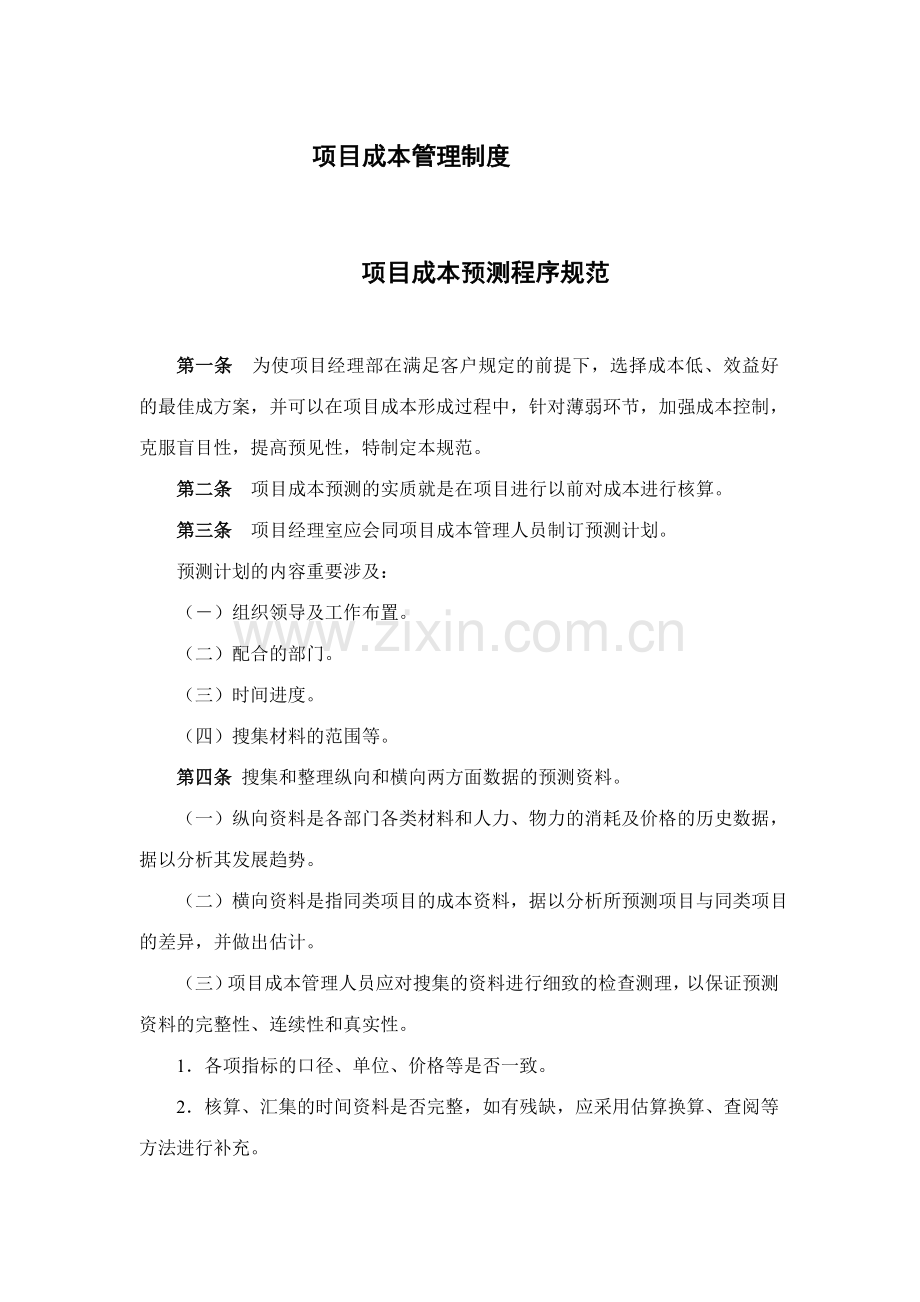 项目成本管理制度

项目成本预测程序规范

第一条 为使项目经理部在满足客户规定的前提下，选择成本低、效益好的最佳成方案，并可以在项目成本形成过程中，针对薄弱环节，加强成本控制，克服盲目性，提高预见性，特制定本规范。

第二条 项目成本预测的实质就是在项目进行以前对成本进行核算。

第三条 项目经理室应会同项目成本管理人员制订预测计划。

预测计划的内容重要涉及：

（一）组织领导及工作布置。

（二）配合的部门。

（三）时间进度。

（四）搜集材料的范围等。

第四条 搜集和整理纵向和横向两方面数据的预测资料。

（一）纵向资料是各部门各类材料和人力、物力的消耗及价格的历史数据，据以分析其发展趋势。

（二）横向资料是指同类项目的成本资料，据以分析所预测项目与同类项目的差异，并做出估计。

（三）项目成本管理人员应对搜集的资料进行细致的检查测理，以保证预测资料的完整性、连续性和真实性。

1．各项指标的口径、单位、价格等是否一致。

2．核算、汇集的时间资料是否完整，如有残缺，应采用估算换算、查阅等方法进行补充。

www.zixin.com.cn